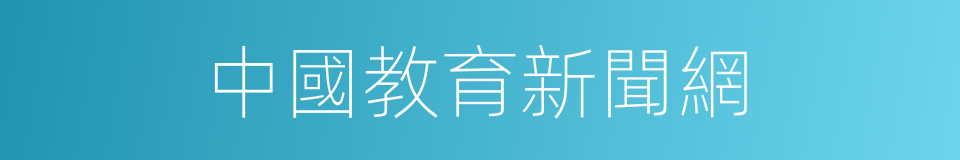 中國教育新聞網